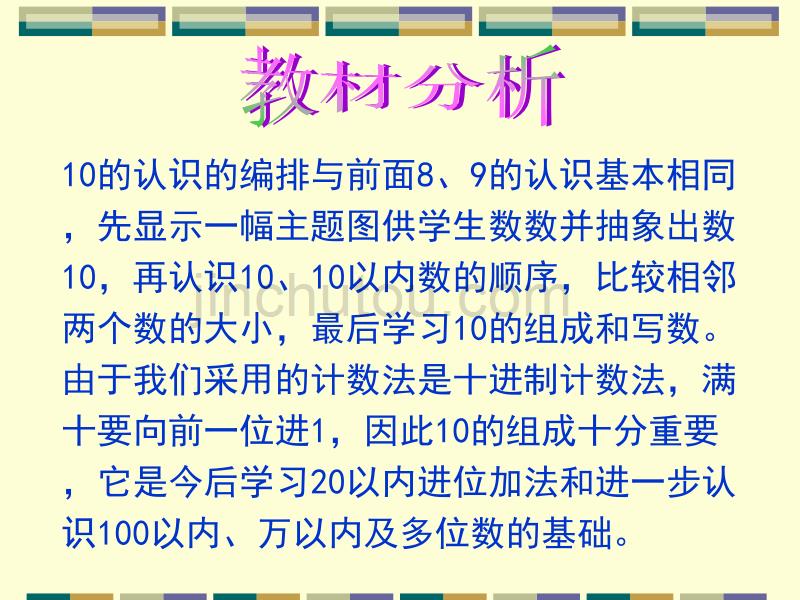 教材分析

10的认识的编排与前面8、9的认识基本相同，先显示一幅主题图供学生数数并抽象出数10，再认识10、10以内数的顺序，比较相邻两个数的大小，最后学习10的组成和写数。由于我们采用的计数法是十进制计数法，满十要向前一位进1，因此10的组成十分重要，它是今后学习20以内进位加法和进一步认识100以内、万以内及多位数的基础。

jinchutou.com